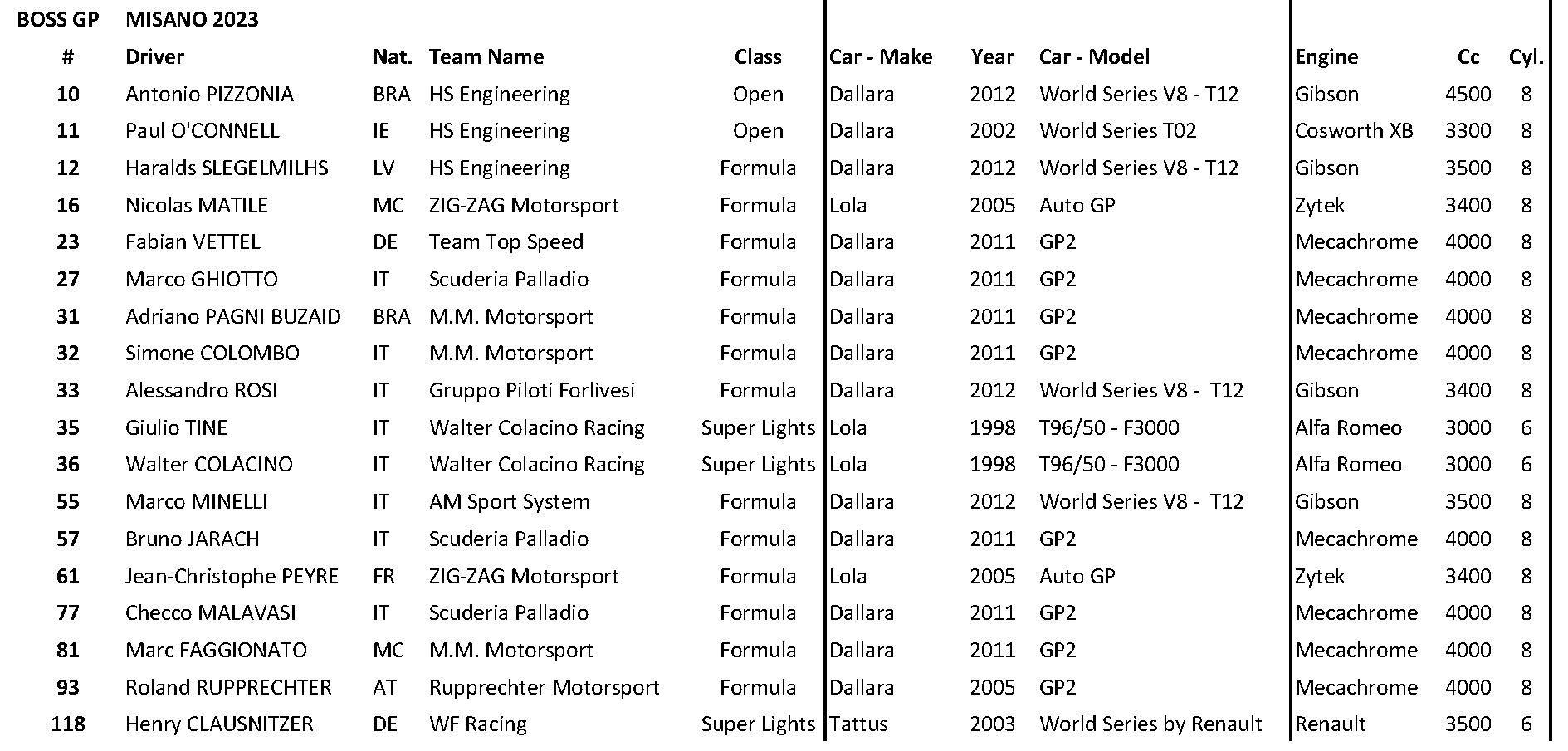 BOSS GP MISANO 2023

| # | Driver | Nat. | Team Name | Class | Car - Make | Year | Car - Model | Engine | Cc | Cyl. |
|---|---|---|---|---|---|---|---|---|---|---|
| 10 | Antonio PIZZONIA | BRA | HS Engineering | Open | Dallara | 2012 | World Series V8 - T12 | Gibson | 4500 | 8 |
| 11 | Paul O'CONNELL | IE | HS Engineering | Open | Dallara | 2002 | World Series T02 | Cosworth XB | 3300 | 8 |
| 12 | Haralds SLEGELMILHS | LV | HS Engineering | Formula | Dallara | 2012 | World Series V8 - T12 | Gibson | 3500 | 8 |
| 16 | Nicolas MATILE | MC | ZIG-ZAG Motorsport | Formula | Lola | 2005 | Auto GP | Zytek | 3400 | 8 |
| 23 | Fabian VETTEL | DE | Team Top Speed | Formula | Dallara | 2011 | GP2 | Mecachrome | 4000 | 8 |
| 27 | Marco GHIOTTO | IT | Scuderia Palladio | Formula | Dallara | 2011 | GP2 | Mecachrome | 4000 | 8 |
| 31 | Adriano PAGNI BUZAID | BRA | M.M. Motorsport | Formula | Dallara | 2011 | GP2 | Mecachrome | 4000 | 8 |
| 32 | Simone COLOMBO | IT | M.M. Motorsport | Formula | Dallara | 2011 | GP2 | Mecachrome | 4000 | 8 |
| 33 | Alessandro ROSI | IT | Gruppo Piloti Forlivesi | Formula | Dallara | 2012 | World Series V8 - T12 | Gibson | 3400 | 8 |
| 35 | Giulio TINE | IT | Walter Colacino Racing | Super Lights | Lola | 1998 | T96/50 - F3000 | Alfa Romeo | 3000 | 6 |
| 36 | Walter COLACINO | IT | Walter Colacino Racing | Super Lights | Lola | 1998 | T96/50 - F3000 | Alfa Romeo | 3000 | 6 |
| 55 | Marco MINELLI | IT | AM Sport System | Formula | Dallara | 2012 | World Series V8 - T12 | Gibson | 3500 | 8 |
| 57 | Bruno JARACH | IT | Scuderia Palladio | Formula | Dallara | 2011 | GP2 | Mecachrome | 4000 | 8 |
| 61 | Jean-Christophe PEYRE | FR | ZIG-ZAG Motorsport | Formula | Lola | 2005 | Auto GP | Zytek | 3400 | 8 |
| 77 | Checco MALAVASI | IT | Scuderia Palladio | Formula | Dallara | 2011 | GP2 | Mecachrome | 4000 | 8 |
| 81 | Marc FAGGIONATO | MC | M.M. Motorsport | Formula | Dallara | 2011 | GP2 | Mecachrome | 4000 | 8 |
| 93 | Roland RUPPRECHTER | AT | Rupprechter Motorsport | Formula | Dallara | 2005 | GP2 | Mecachrome | 4000 | 8 |
| 118 | Henry CLAUSNITZER | DE | WF Racing | Super Lights | Tattus | 2003 | World Series by Renault | Renault | 3500 | 6 |